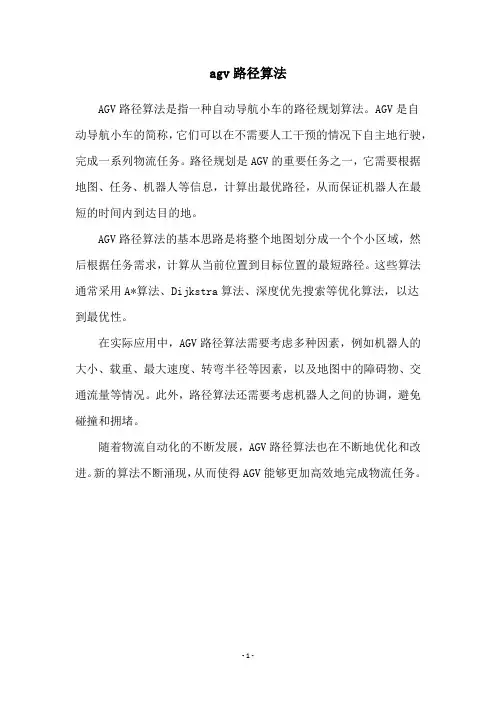 agv 路径算法

AGV 路径算法是指一种自动导航小车的路径规划算法。AGV 是自动导航小车的简称，它们可以在不需要人工干预的情况下自主地行驶，完成一系列物流任务。路径规划是 AGV 的重要任务之一，它需要根据地图、任务、机器人等信息，计算出最优路径，从而保证机器人在最短的时间内到达目的地。

AGV 路径算法的基本思路是将整个地图划分成一个个小区域，然后根据任务需求，计算从当前位置到目标位置的最短路径。这些算法通常采用 A*算法、Dijkstra 算法、深度优先搜索等优化算法，以达到最优性。

在实际应用中，AGV 路径算法需要考虑多种因素，例如机器人的大小、载重、最大速度、转弯半径等因素，以及地图中的障碍物、交通流量等情况。此外，路径算法还需要考虑机器人之间的协调，避免碰撞和拥堵。

随着物流自动化的不断发展，AGV 路径算法也在不断地优化和改进。新的算法不断涌现，从而使得 AGV 能够更加高效地完成物流任务。

- 1 -